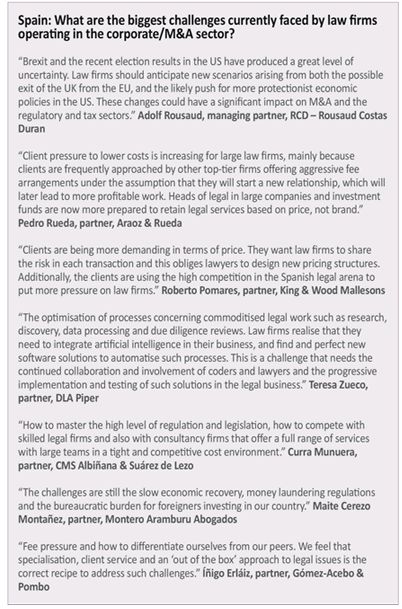 Spain: What are the biggest challenges currently faced by law firms operating in the corporate/M&A sector?

"Brexit and the recent election results in the US have produced a great level of uncertainty. Law firms should anticipate new scenarios arising from both the possible exit of the UK from the EU, and the likely push for more protectionist economic policies in the US. These changes could have a significant impact on M&A and the regulatory and tax sectors." Adolf Rousaud, managing partner, RCD – Rousaud Costas Duran

"Client pressure to lower costs is increasing for large law firms, mainly because clients are frequently approached by other top-tier firms offering aggressive fee arrangements under the assumption that they will start a new relationship, which will later lead to more profitable work. Heads of legal in large companies and investment funds are now more prepared to retain legal services based on price, not brand." Pedro Rueda, partner, Araoz & Rueda

"Clients are being more demanding in terms of price. They want law firms to share the risk in each transaction and this obliges lawyers to design new pricing structures. Additionally, the clients are using the high competition in the Spanish legal arena to put more pressure on law firms." Roberto Pomares, partner, King & Wood Mallesons

"The optimisation of processes concerning commoditised legal work such as research, discovery, data processing and due diligence reviews. Law firms realise that they need to integrate artificial intelligence in their business, and find and perfect new software solutions to automatise such processes. This is a challenge that needs the continued collaboration and involvement of coders and lawyers and the progressive implementation and testing of such solutions in the legal business." Teresa Zueco, partner, DLA Piper

"How to master the high level of regulation and legislation, how to compete with skilled legal firms and also with consultancy firms that offer a full range of services with large teams in a tight and competitive cost environment." Curra Munuera, partner, CMS Albiñana & Suárez de Lezo

"The challenges are still the slow economic recovery, money laundering regulations and the bureaucratic burden for foreigners investing in our country." Maite Cerezo Montañez, partner, Montero Aramburu Abogados

"Fee pressure and how to differentiate ourselves from our peers. We feel that specialisation, client service and an 'out of the box' approach to legal issues is the correct recipe to address such challenges." Íñigo Erláiz, partner, Gómez-Acebo & Pombo